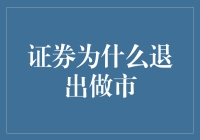 证券为什么退出做市